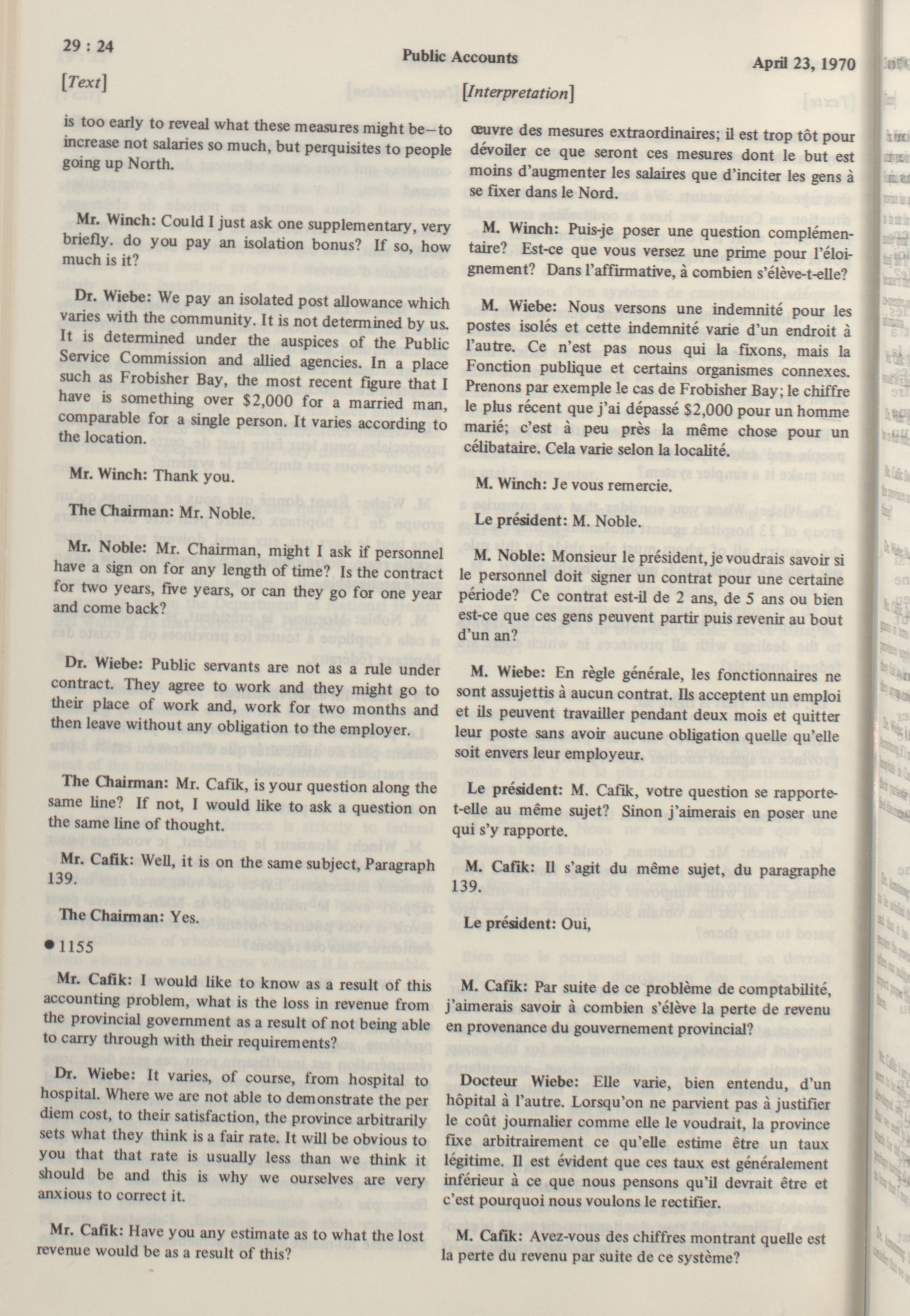 29 : 24

Public Accounts

April 23, 1970

[Text]

is too early to reveal what these measures might be—to increase not salaries so much, but perquisites to people going up North.

Mr. Winch: Could I just ask one supplementary, very briefly. do you pay an isolation bonus? If so, how much is it?

Dr. Wiebe: We pay an isolated post allowance which varies with the community. It is not determined by us. It is determined under the auspices of the Public Service Commission and allied agencies. In a place such as Frobisher Bay, the most recent figure that I have is something over $2,000 for a married man, comparable for a single person. It varies according to the location.

Mr. Winch: Thank you.

The Chairman: Mr. Noble.

Mr. Noble: Mr. Chairman, might I ask if personnel have a sign on for any length of time? Is the contract for two years, five years, or can they go for one year and come back?

Dr. Wiebe: Public servants are not as a rule under contract. They agree to work and they might go to their place of work and, work for two months and then leave without any obligation to the employer.

The Chairman: Mr. Cafik, is your question along the same line? If not, I would like to ask a question on the same line of thought.

Mr. Cafik: Well, it is on the same subject, Paragraph 139.

The Chairman: Yes.

• 1155

Mr. Cafik: I would like to know as a result of this accounting problem, what is the loss in revenue from the provincial government as a result of not being able to carry through with their requirements?

Dr. Wiebe: It varies, of course, from hospital to hospital. Where we are not able to demonstrate the per diem cost, to their satisfaction, the province arbitrarily sets what they think is a fair rate. It will be obvious to you that that rate is usually less than we think it should be and this is why we ourselves are very anxious to correct it.

Mr. Cafik: Have you any estimate as to what the lost revenue would be as a result of this?

[Interpretation]

œuvre des mesures extraordinaires; il est trop tôt pour dévoiler ce que seront ces mesures dont le but est moins d'augmenter les salaires que d'inciter les gens à se fixer dans le Nord.

M. Winch: Puis-je poser une question complémentaire? Est-ce que vous versez une prime pour l'éloignement? Dans l'affirmative, à combien s'élève-t-elle?

M. Wiebe: Nous versons une indemnité pour les postes isolés et cette indemnité varie d'un endroit à l'autre. Ce n'est pas nous qui la fixons, mais la Fonction publique et certains organismes connexes. Prenons par exemple le cas de Frobisher Bay; le chiffre le plus récent que j'ai dépassé $2,000 pour un homme marié; c'est à peu près la même chose pour un célibataire. Cela varie selon la localité.

M. Winch: Je vous remercie.

Le président: M. Noble.

M. Noble: Monsieur le président, je voudrais savoir si le personnel doit signer un contrat pour une certaine période? Ce contrat est-il de 2 ans, de 5 ans ou bien est-ce que ces gens peuvent partir puis revenir au bout d'un an?

M. Wiebe: En règle générale, les fonctionnaires ne sont assujettis à aucun contrat. Ils acceptent un emploi et ils peuvent travailler pendant deux mois et quitter leur poste sans avoir aucune obligation quelle qu'elle soit envers leur employeur.

Le président: M. Cafik, votre question se rapporte-t-elle au même sujet? Sinon j'aimerais en poser une qui s'y rapporte.

M. Cafik: Il s'agit du même sujet, du paragraphe 139.

Le président: Oui,

M. Cafik: Par suite de ce problème de comptabilité, j'aimerais savoir à combien s'élève la perte de revenu en provenance du gouvernement provincial?

Docteur Wiebe: Elle varie, bien entendu, d'un hôpital à l'autre. Lorsqu'on ne parvient pas à justifier le coût journalier comme elle le voudrait, la province fixe arbitrairement ce qu'elle estime être un taux légitime. Il est évident que ces taux est généralement inférieur à ce que nous pensons qu'il devrait être et c'est pourquoi nous voulons le rectifier.

M. Cafik: Avez-vous des chiffres montrant quelle est la perte du revenu par suite de ce système?